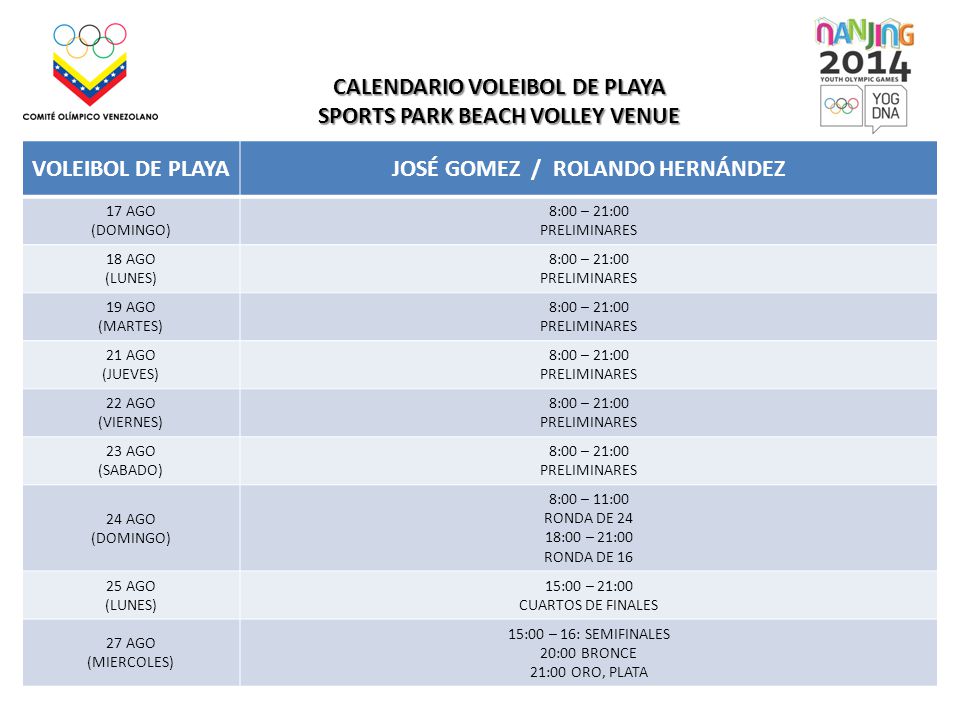 COMITÉ OLÍMPICO VENEZOLANO

NANJING 2014 YOUTH OLYMPIC GAMES

YOG DNA

CALENDARIO VOLEIBOL DE PLAYA
SPORTS PARK BEACH VOLLEY VENUE

| VOLEIBOL DE PLAYA | JOSÉ GOMEZ / ROLANDO HERNÁNDEZ |
|---|---|
| 17 AGO (DOMINGO) | 8:00 – 21:00 PRELIMINARES |
| 18 AGO (LUNES) | 8:00 – 21:00 PRELIMINARES |
| 19 AGO (MARTES) | 8:00 – 21:00 PRELIMINARES |
| 21 AGO (JUEVES) | 8:00 – 21:00 PRELIMINARES |
| 22 AGO (VIERNES) | 8:00 – 21:00 PRELIMINARES |
| 23 AGO (SABADO) | 8:00 – 21:00 PRELIMINARES |
| 24 AGO (DOMINGO) | 8:00 – 11:00 RONDA DE 24 18:00 – 21:00 RONDA DE 16 |
| 25 AGO (LUNES) | 15:00 – 21:00 CUARTOS DE FINALES |
| 27 AGO (MIERCOLES) | 15:00 – 16: SEMIFINALES 20:00 BRONCE 21:00 ORO, PLATA |